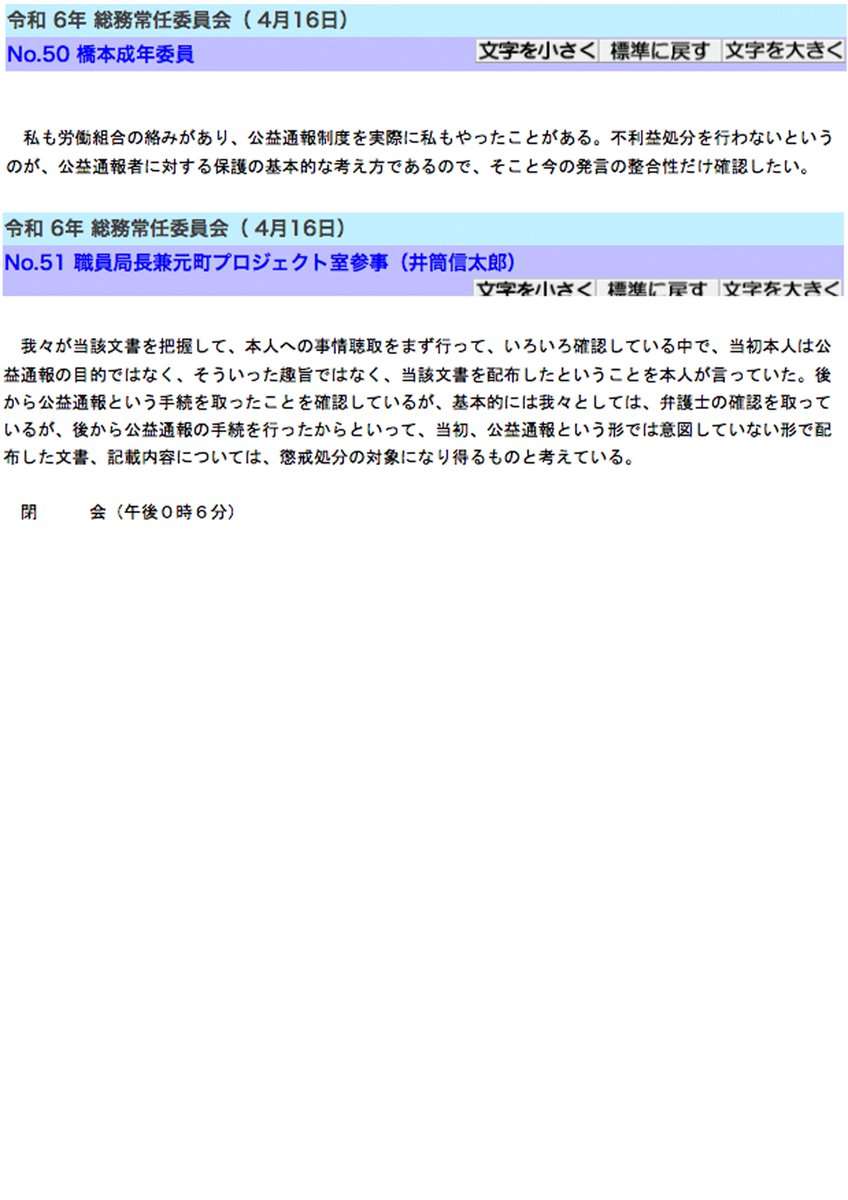 令和 6年 総務常任委員会（ 4月16日）

No.50 橋本成年委員

文字を小さく 標準に戻す 文字を大きく

私も労働組合の絡みがあり、公益通報制度を実際に私もやったことがある。不利益処分を行わないというのが、公益通報者に対する保護の基本的な考え方であるので、そこと今の発言の整合性だけ確認したい。

令和 6年 総務常任委員会（ 4月16日）

No.51 職員局長兼元町プロジェクト室参事（井筒信太郎）

文字を小さく 標準に戻す 文字を大きく

我々が当該文書を把握して、本人への事情聴取をまず行って、いろいろ確認している中で、当初本人は公益通報の目的ではなく、そういった趣旨ではなく、当該文書を配布したということを本人が言っていた。後から公益通報という手続を取ったことを確認しているが、基本的には我々としては、弁護士の確認を取っているが、後から公益通報の手続を行ったからといって、当初、公益通報という形では意図していない形で配布した文書、記載内容については、懲戒処分の対象になり得るものと考えている。

閉　　会（午後０時６分）